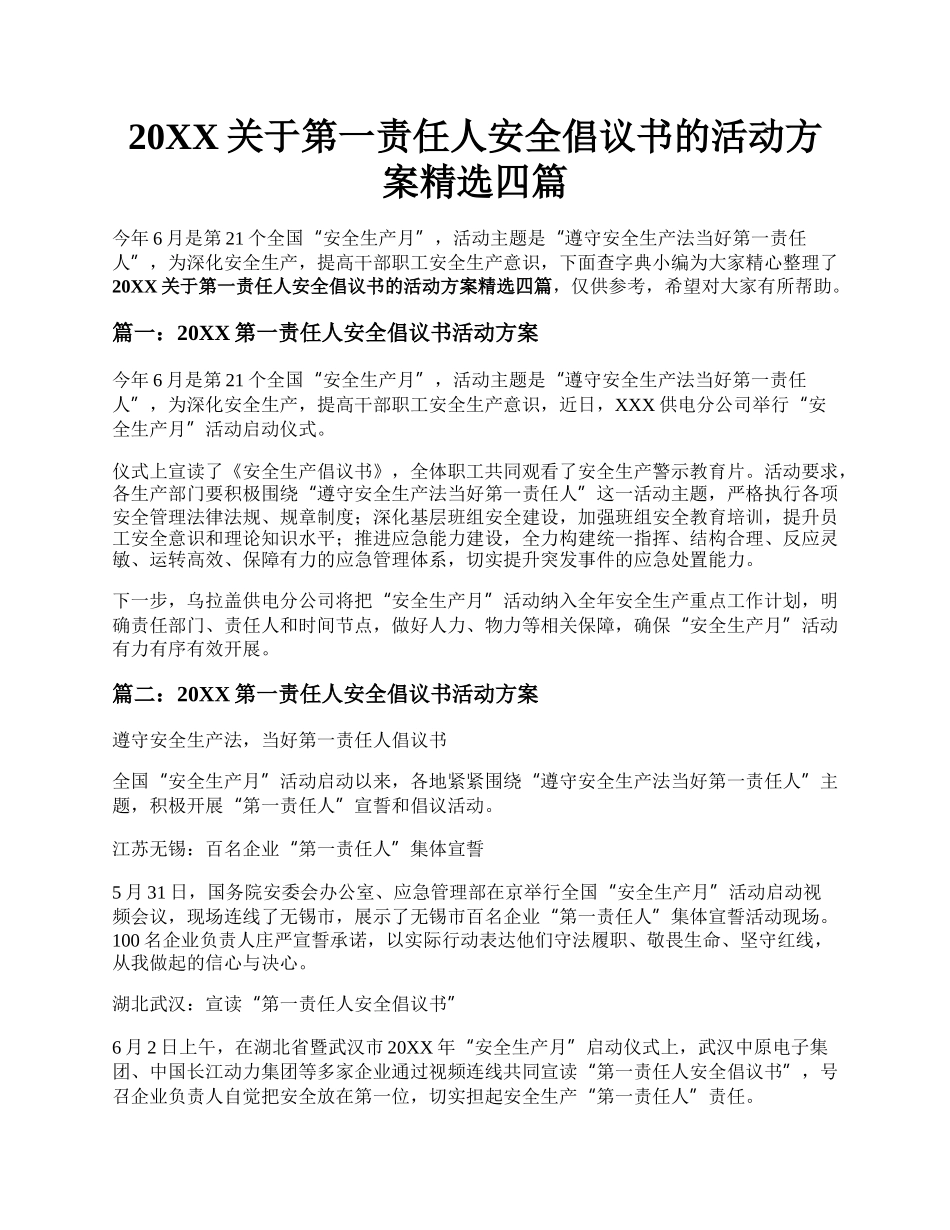 20XX 关于第一责任人安全倡议书的活动方案精选四篇

今年 6 月是第 21 个全国“安全生产月”，活动主题是“遵守安全生产法当好第一责任人”，为深化安全生产，提高干部职工安全生产意识，下面查字典小编为大家精心整理了 20XX 关于第一责任人安全倡议书的活动方案精选四篇，仅供参考，希望对大家有所帮助。

篇一：20XX 第一责任人安全倡议书活动方案

今年 6 月是第 21 个全国“安全生产月”，活动主题是“遵守安全生产法当好第一责任人”，为深化安全生产，提高干部职工安全生产意识，近日，XXX 供电分公司举行“安全生产月”活动启动仪式。

仪式上宣读了《安全生产倡议书》，全体职工共同观看了安全生产警示教育片。活动要求，各生产部门要积极围绕“遵守安全生产法当好第一责任人”这一活动主题，严格执行各项安全管理法律法规、规章制度；深化基层班组安全建设，加强班组安全教育培训，提升员工安全意识和理论知识水平；推进应急能力建设，全力构建统一指挥、结构合理、反应灵敏、运转高效、保障有力的应急管理体系，切实提升突发事件的应急处置能力。

下一步，乌拉盖供电分公司将把“安全生产月”活动纳入全年安全生产重点工作计划，明确责任部门、责任人和时间节点，做好人力、物力等相关保障，确保“安全生产月”活动有力有序有效开展。

篇二：20XX 第一责任人安全倡议书活动方案

遵守安全生产法，当好第一责任人倡议书

全国“安全生产月”活动启动以来，各地紧紧围绕“遵守安全生产法当好第一责任人”主题，积极开展“第一责任人”宣誓和倡议活动。

江苏无锡：百名企业“第一责任人”集体宣誓

5 月 31 日，国务院安委会办公室、应急管理部在京举行全国“安全生产月”活动启动视频会议，现场连线了无锡市，展示了无锡市百名企业“第一责任人”集体宣誓活动现场。100 名企业负责人庄严宣誓承诺，以实际行动表达他们守法履职、敬畏生命、坚守红线，从我做起的信心与决心。

湖北武汉：宣读“第一责任人安全倡议书”

6 月 2 日上午，在湖北省暨武汉市 20XX 年“安全生产月”启动仪式上，武汉中原电子集团、中国长江动力集团等多家企业通过视频连线共同宣读“第一责任人安全倡议书”，号召企业负责人自觉把安全放在第一位，切实担起安全生产“第一责任人”责任。